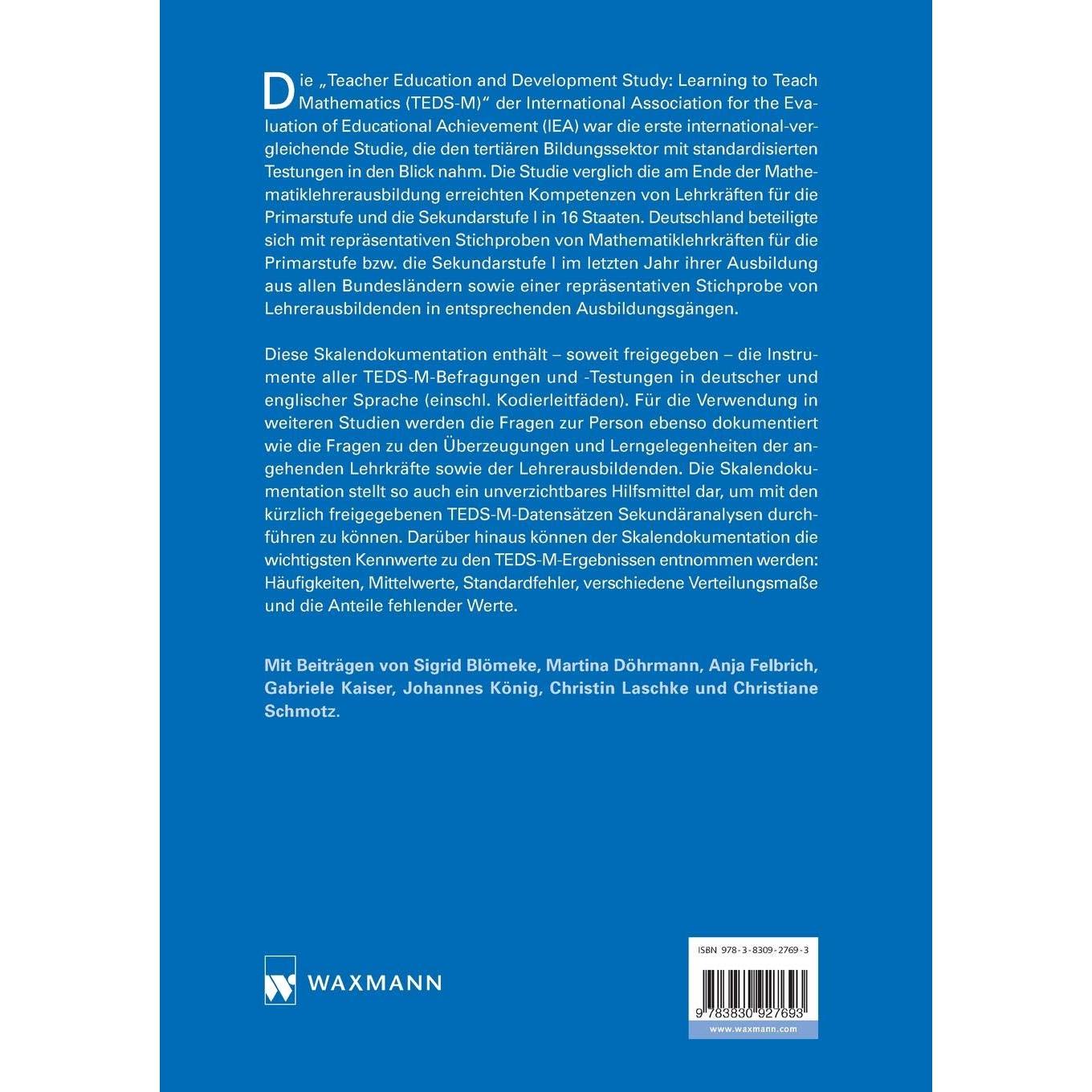 Die „Teacher Education and Development Study: Learning to Teach Mathematics (TEDS-M)“ der International Association for the Evaluation of Educational Achievement (IEA) war die erste international-vergleichende Studie, die den tertiären Bildungssektor mit standardisierten Testungen in den Blick nahm. Die Studie verglich die am Ende der Mathematiklehrerausbildung erreichten Kompetenzen von Lehrkräften für die Primarstufe und die Sekundarstufe I in 16 Staaten. Deutschland beteiligte sich mit repräsentativen Stichproben von Mathematiklehrkräften für die Primarstufe bzw. die Sekundarstufe I im letzten Jahr ihrer Ausbildung aus allen Bundesländern sowie einer repräsentativen Stichprobe von Lehrerausbildenden in entsprechenden Ausbildungsgängen.

Diese Skalendokumentation enthält – soweit freigegeben – die Instrumente aller TEDS-M-Befragungen und -Testungen in deutscher und englischer Sprache (einschl. Kodierleitfäden). Für die Verwendung in weiteren Studien werden die Fragen zur Person ebenso dokumentiert wie die Fragen zu den Überzeugungen und Lerngelegenheiten der angehenden Lehrkräfte sowie der Lehrerausbildenden. Die Skalendokumentation stellt so auch ein unverzichtbares Hilfsmittel dar, um mit den kürzlich freigegebenen TEDS-M-Datensätzen Sekundäranalysen durchführen zu können. Darüber hinaus können der Skalendokumentation die wichtigsten Kennwerte zu den TEDS-M-Ergebnissen entnommen werden: Häufigkeiten, Mittelwerte, Standardfehler, verschiedene Verteilungsmaße und die Anteile fehlender Werte.

Mit Beiträgen von Sigrid Blömeke, Martina Döhrmann, Anja Felbrich, Gabriele Kaiser, Johannes König, Christin Laschke und Christiane Schmotz.

WAXMANN

ISBN 978-3-8309-2769-3

9 783830 927693

www.waxmann.com